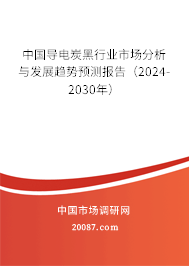 中国导电炭黑行业市场分析与发展趋势预测报告（2024-2030年）

中国市场调研网

20087.com